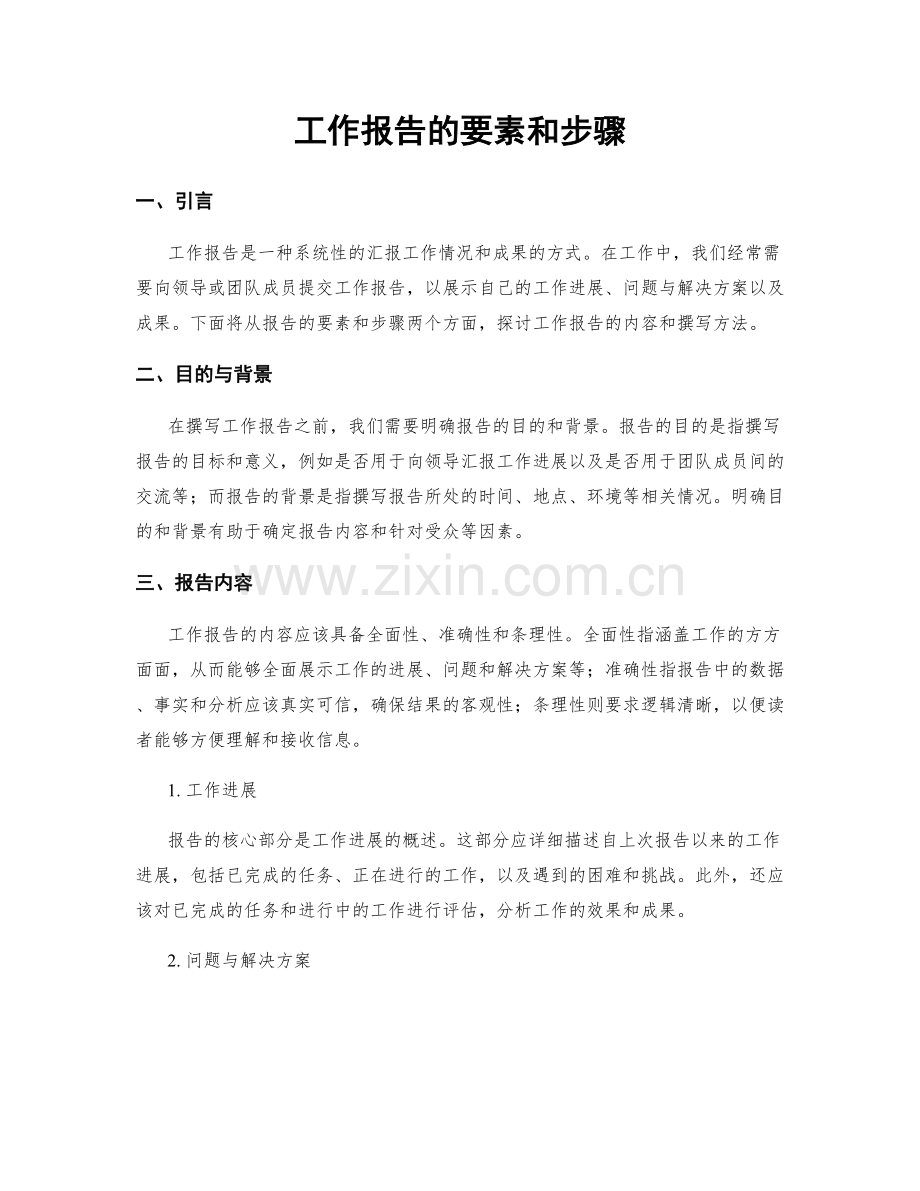 工作报告的要素和步骤

一、引言

工作报告是一种系统性的汇报工作情况和成果的方式。在工作中，我们经常需要向领导或团队成员提交工作报告，以展示自己的工作进展、问题与解决方案以及成果。下面将从报告的要素和步骤两个方面，探讨工作报告的内容和撰写方法。

二、目的与背景

在撰写工作报告之前，我们需要明确报告的目的和背景。报告的目的是指撰写报告的目标和意义，例如是否用于向领导汇报工作进展以及是否用于团队成员间的交流等；而报告的背景是指撰写报告所处的时间、地点、环境等相关情况。明确目的和背景有助于确定报告内容和针对受众等因素。

三、报告内容

工作报告的内容应该具备全面性、准确性和条理性。全面性指涵盖工作的方方面面，从而能够全面展示工作的进展、问题和解决方案等；准确性指报告中的数据、事实和分析应该真实可信，确保结果的客观性；条理性则要求逻辑清晰，以便读者能够方便理解和接收信息。

1.工作进展

报告的核心部分是工作进展的概述。这部分应详细描述自上次报告以来的工作进展，包括已完成的任务、正在进行的工作，以及遇到的困难和挑战。此外，还应该对已完成的任务和进行中的工作进行评估，分析工作的效果和成果。

2.问题与解决方案

www.zixin.com.cn